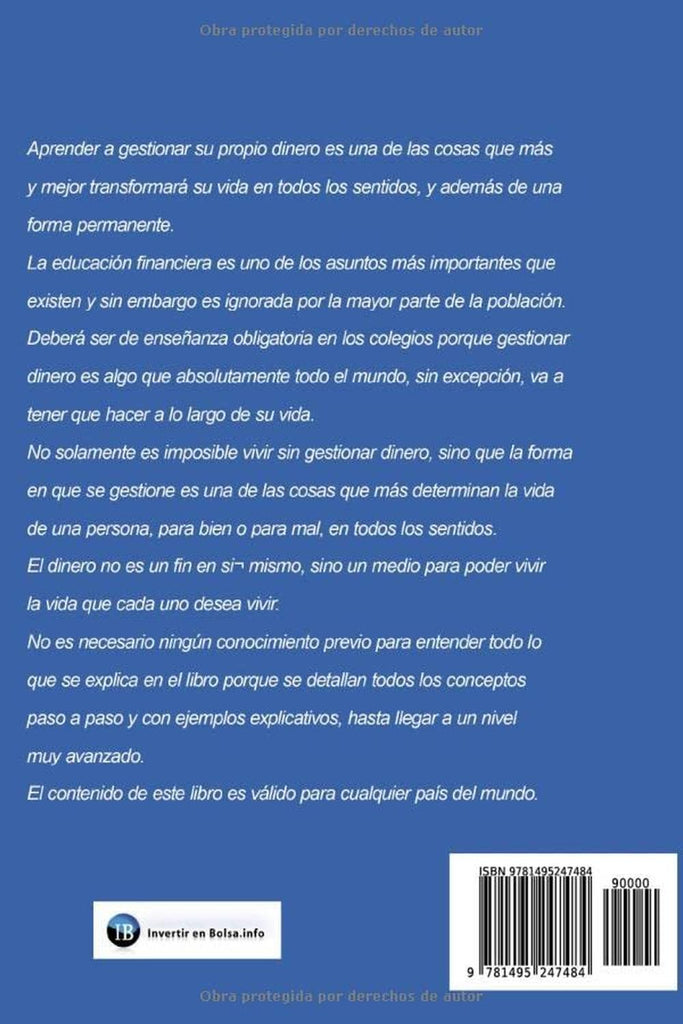 Obra protegida por derechos de autor

Aprender a gestionar su propio dinero es una de las cosas que más y mejor transformará su vida en todos los sentidos, y además de una forma permanente.
La educación financiera es uno de los asuntos más importantes que existen y sin embargo es ignorada por la mayor parte de la población.
Deberá ser de enseñanza obligatoria en los colegios porque gestionar dinero es algo que absolutamente todo el mundo, sin excepción, va a tener que hacer a lo largo de su vida.
No solamente es imposible vivir sin gestionar dinero, sino que la forma en que se gestione es una de las cosas que más determinan la vida de una persona, para bien o para mal, en todos los sentidos.
El dinero no es un fin en si¬ mismo, sino un medio para poder vivir la vida que cada uno desea vivir.
No es necesario ningún conocimiento previo para entender todo lo que se explica en el libro porque se detallan todos los conceptos paso a paso y con ejemplos explicativos, hasta llegar a un nivel muy avanzado.
El contenido de este libro es válido para cualquier país del mundo.

IB Invertir en Bolsa.info

ISBN 9781495247484
90000
9 781495 247484

Obra protegida por derechos de autor